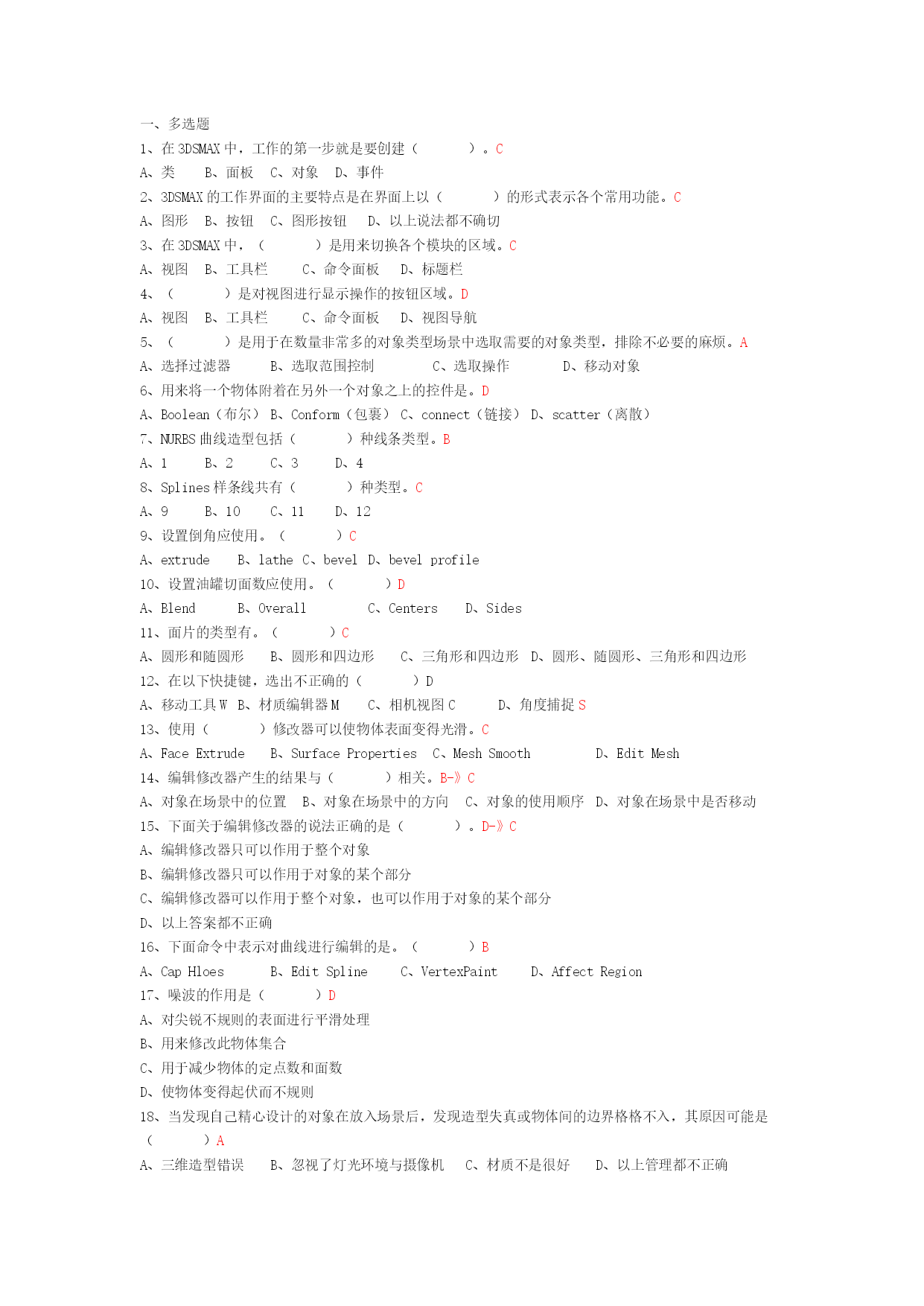 一、多选题

1、在 3DSMAX 中，工作的第一步就是要创建（　　　）。C

A、类　　B、面板　C、对象　D、事件

2、3DSMAX 的工作界面的主要特点是在界面上以（　　　）的形式表示各个常用功能。C

A、图形　B、按钮　C、图形按钮　D、以上说法都不确切

3、在 3DSMAX 中，（　　　）是用来切换各个模块的区域。C

A、视图　B、工具栏　　C、命令面板　D、标题栏

4、（　　　）是对视图进行显示操作的按钮区域。D

A、视图　B、工具栏　　C、命令面板　D、视图导航

5、（　　　）是用于在数量非常多的对象类型场景中选取需要的对象类型，排除不必要的麻烦。A

A、选择过滤器　　B、选取范围控制　　　C、选取操作　　　D、移动对象

6、用来将一个物体附着在另外一个对象之上的控件是。D

A、Boolean（布尔） B、Conform（包裹） C、connect（链接） D、scatter（离散）

7、NURBS 曲线造型包括（　　　）种线条类型。B

A、1　　B、2　　C、3　　D、4

8、Splines 样条线共有（　　　）种类型。C

A、9　　B、10　　C、11　　D、12

9、设置倒角应使用。（　　　）C

A、extrude　　B、lathe C、bevel D、bevel profile

10、设置油罐切面数应使用。（　　　）D

A、Blend　　　B、Overall　　　　C、Centers　　D、Sides

11、面片的类型有。（　　　）C

A、圆形和随圆形　　B、圆形和四边形　　C、三角形和四边形　D、圆形、随圆形、三角形和四边形

12、在以下快捷键，选出不正确的（　　　）D

A、移动工具 W　B、材质编辑器 M　　C、相机视图 C　　　D、角度捕捉 S

13、使用（　　　）修改器可以使物体表面变得光滑。C

A、Face Extrude　　B、Surface Properties　C、Mesh Smooth　　　　D、Edit Mesh

14、编辑修改器产生的结果与（　　　）相关。B-》C

A、对象在场景中的位置　B、对象在场景中的方向　C、对象的使用顺序　D、对象在场景中是否移动

15、下面关于编辑修改器的说法正确的是（　　　）。D-》C

A、编辑修改器只可以作用于整个对象

B、编辑修改器只可以作用于对象的某个部分

C、编辑修改器可以作用于整个对象，也可以作用于对象的某个部分

D、以上答案都不正确

16、下面命令中表示对曲线进行编辑的是。（　　　）B

A、Cap Hloes　　　B、Edit Spline　　C、VertexPaint　　D、Affect Region

17、噪波的作用是（　　　）D

A、对尖锐不规则的表面进行平滑处理

B、用来修改此物体集合

C、用于减少物体的定点数和面数

D、使物体变得起伏而不规则

18、当发现自己精心设计的对象在放入场景后，发现造型失真或物体间的边界格格不入，其原因可能是（　　　）A

A、三维造型错误　　B、忽视了灯光环境与摄像机　C、材质不是很好　　D、以上管理都不正确